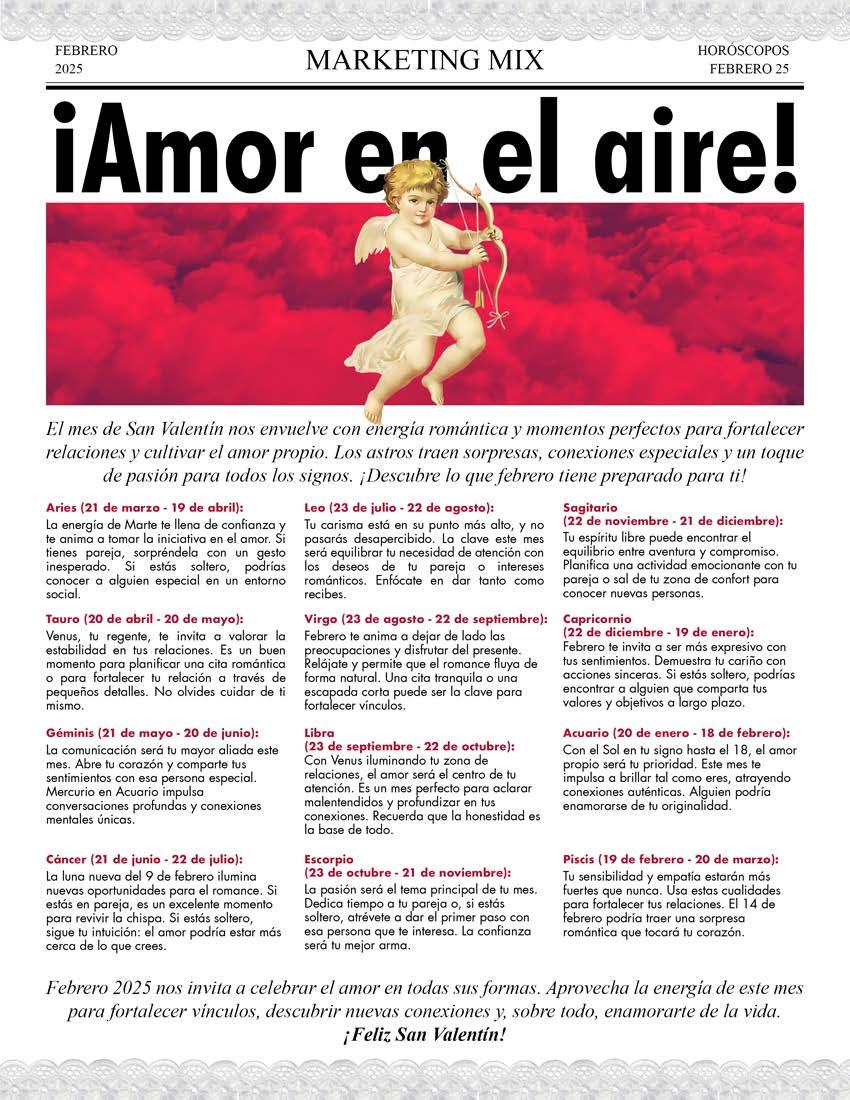 FEBRERO 2025

MARKETING MIX

HORÓSCOPOS FEBRERO 25

¡Amor en el aire!

El mes de San Valentín nos envuelve con energía romántica y momentos perfectos para fortalecer relaciones y cultivar el amor propio. Los astros traen sorpresas, conexiones especiales y un toque de pasión para todos los signos. ¡Descubre lo que febrero tiene preparado para ti!

Aries (21 de marzo - 19 de abril):
La energía de Marte te llena de confianza y te anima a tomar la iniciativa en el amor. Si tienes pareja, sorpréndela con un gesto inesperado. Si estás soltero, podrías conocer a alguien especial en un entorno social.

Tauro (20 de abril - 20 de mayo):
Venus, tu regente, te invita a valorar la estabilidad en tus relaciones. Es un buen momento para planificar una cita romántica o para fortalecer tu relación a través de pequeños detalles. No olvides cuidar de ti mismo.

Géminis (21 de mayo - 20 de junio):
La comunicación será tu mayor aliada este mes. Abre tu corazón y comparte tus sentimientos con esa persona especial. Mercurio en Acuario impulsa conversaciones profundas y conexiones mentales únicas.

Cáncer (21 de junio - 22 de julio):
La luna nueva del 9 de febrero ilumina nuevas oportunidades para el romance. Si estás en pareja, es un excelente momento para revivir la chispa. Si estás soltero, sigue tu intuición: el amor podría estar más cerca de lo que crees.

Leo (23 de julio - 22 de agosto):
Tu carisma está en su punto más alto, y no pasarás desapercibido. La clave este mes será equilibrar tu necesidad de atención con los deseos de tu pareja o intereses románticos. Enfócate en dar tanto como recibes.

Virgo (23 de agosto - 22 de septiembre):
Febrero te anima a dejar de lado las preocupaciones y disfrutar del presente. Relájate y permite que el romance fluya de forma natural. Una cita tranquila o una escapada corta puede ser la clave para fortalecer vínculos.

Libra
(23 de septiembre - 22 de octubre):
Con Venus iluminando tu zona de relaciones, el amor será el centro de tu atención. Es un mes perfecto para aclarar malentendidos y profundizar en tus conexiones. Recuerda que la honestidad es la base de todo.

Escorpio
(23 de octubre - 21 de noviembre):
La pasión será el tema principal de tu mes. Dedica tiempo a tu pareja o, si estás soltero, atrévete a dar el primer paso con esa persona que te interesa. La confianza será tu mejor arma.

Sagitario
(22 de noviembre - 21 de diciembre):
Tu espíritu libre puede encontrar el equilibrio entre aventura y compromiso. Planifica una actividad emocionante con tu pareja o sal de tu zona de confort para conocer nuevas personas.

Capricornio
(22 de diciembre - 19 de enero):
Febrero te invita a ser más expresivo con tus sentimientos. Demuestra tu cariño con acciones sinceras. Si estás soltero, podrías encontrar a alguien que comparta tus valores y objetivos a largo plazo.

Acuario (20 de enero - 18 de febrero):
Con el Sol en tu signo hasta el 18, el amor propio será tu prioridad. Este mes te impulsa a brillar tal como eres, atrayendo conexiones auténticas. Alguien podría enamorarse de tu originalidad.

Piscis (19 de febrero - 20 de marzo):
Tu sensibilidad y empatía estarán más fuertes que nunca. Usa estas cualidades para fortalecer tus relaciones. El 14 de febrero podría traer una sorpresa romántica que tocará tu corazón.

Febrero 2025 nos invita a celebrar el amor en todas sus formas. Aprovecha la energía de este mes para fortalecer vínculos, descubrir nuevas conexiones y, sobre todo, enamorarte de la vida.
¡Feliz San Valentín!